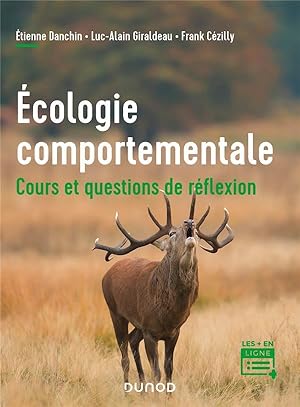 Étienne Danchin • Luc-Alain Giraldeau • Frank Cézilly

Écologie comportementale

Cours et questions de réflexion

LES + EN LIGNE

DUNOD